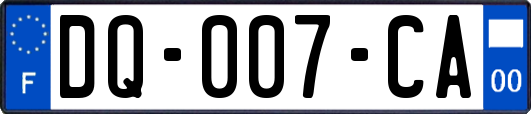 F

DQ-007-CA

00